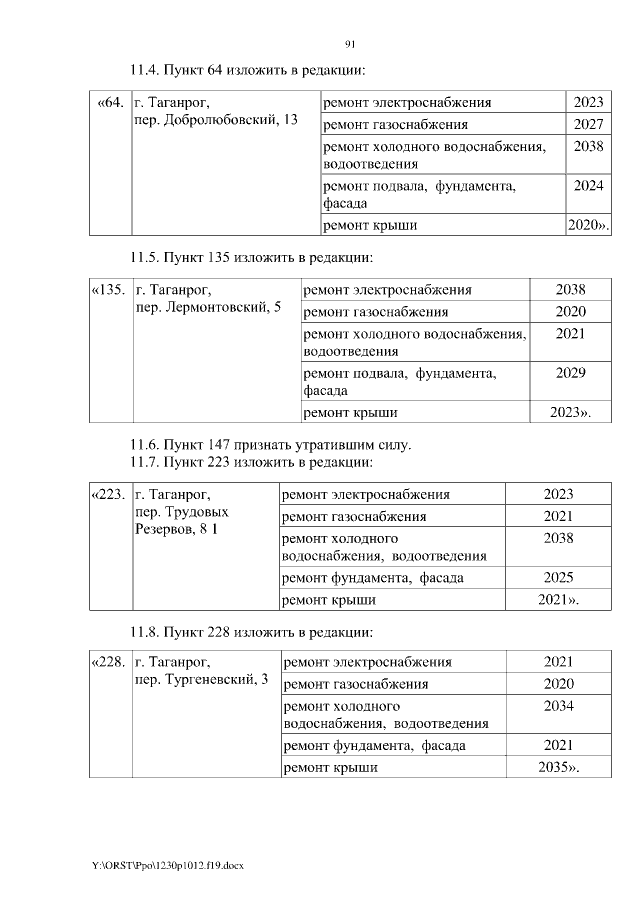 91

11.4. Пункт 64 изложить в редакции:

| «64. | г. Таганрог, пер. Добролюбовский, 13 | ремонт электроснабжения | 2023 |
|---|---|---|---|
| | | ремонт газоснабжения | 2027 |
| | | ремонт холодного водоснабжения, водоотведения | 2038 |
| | | ремонт подвала, фундамента, фасада | 2024 |
| | | ремонт крыши | 2020». |

11.5. Пункт 135 изложить в редакции:

| «135. | г. Таганрог, пер. Лермонтовский, 5 | ремонт электроснабжения | 2038 |
|---|---|---|---|
| | | ремонт газоснабжения | 2020 |
| | | ремонт холодного водоснабжения, водоотведения | 2021 |
| | | ремонт подвала, фундамента, фасада | 2029 |
| | | ремонт крыши | 2023». |

11.6. Пункт 147 признать утратившим силу.
11.7. Пункт 223 изложить в редакции:

| «223. | г. Таганрог, пер. Трудовых Резервов, 8 1 | ремонт электроснабжения | 2023 |
|---|---|---|---|
| | | ремонт газоснабжения | 2021 |
| | | ремонт холодного водоснабжения, водоотведения | 2038 |
| | | ремонт фундамента, фасада | 2025 |
| | | ремонт крыши | 2021». |

11.8. Пункт 228 изложить в редакции:

| «228. | г. Таганрог, пер. Тургеневский, 3 | ремонт электроснабжения | 2021 |
|---|---|---|---|
| | | ремонт газоснабжения | 2020 |
| | | ремонт холодного водоснабжения, водоотведения | 2034 |
| | | ремонт фундамента, фасада | 2021 |
| | | ремонт крыши | 2035». |

Y:\ORST\Ppo\1230p1012.f19.docx